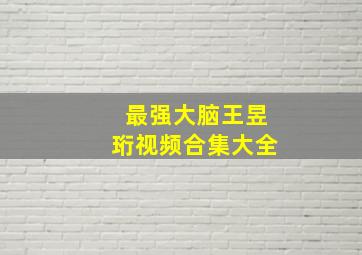 最强大脑王昱珩视频合集大全